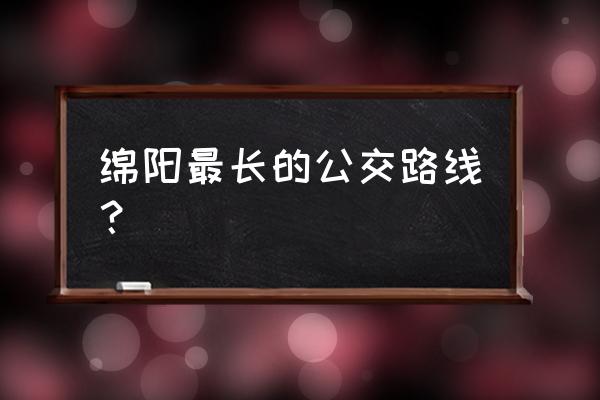 绵阳最长的公交路线？